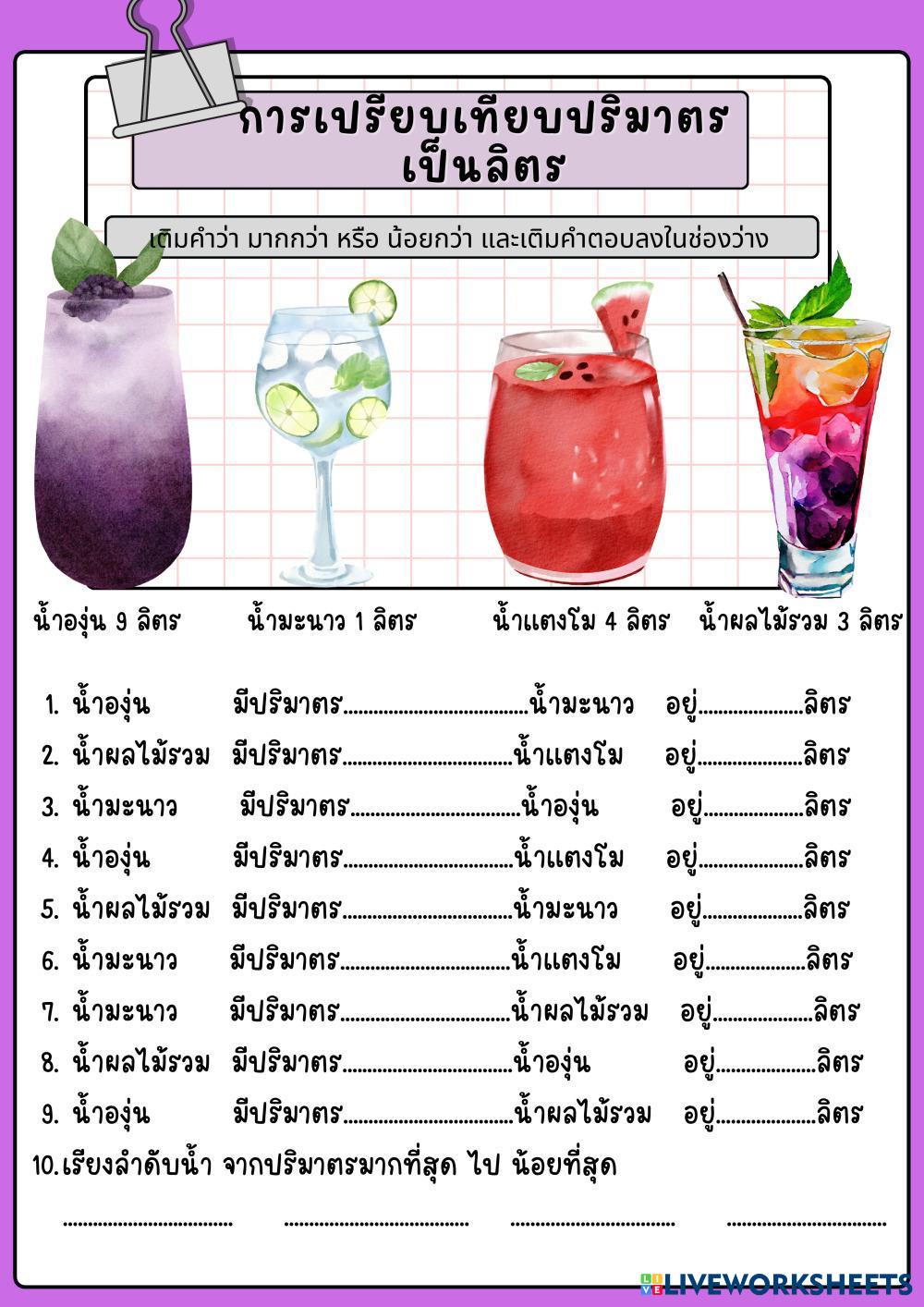 การเปรียบเทียบปริมาตร
เป็นลิตร

เติมคำว่า มากกว่า หรือ น้อยกว่า และเติมคำตอบลงในช่องว่าง

น้ำองุ่น 9 ลิตร
น้ำมะนาว 1 ลิตร
น้ำแตงโม 4 ลิตร
น้ำผลไม้รวม 3 ลิตร

1. น้ำองุ่น มีปริมาตร____น้ำมะนาว อยู่____ลิตร
2. น้ำผลไม้รวม มีปริมาตร____น้ำแตงโม อยู่____ลิตร
3. น้ำมะนาว มีปริมาตร____น้ำองุ่น อยู่____ลิตร
4. น้ำองุ่น มีปริมาตร____น้ำแตงโม อยู่____ลิตร
5. น้ำผลไม้รวม มีปริมาตร____น้ำมะนาว อยู่____ลิตร
6. น้ำมะนาว มีปริมาตร____น้ำแตงโม อยู่____ลิตร
7. น้ำมะนาว มีปริมาตร____น้ำผลไม้รวม อยู่____ลิตร
8. น้ำผลไม้รวม มีปริมาตร____น้ำองุ่น อยู่____ลิตร
9. น้ำองุ่น มีปริมาตร____น้ำผลไม้รวม อยู่____ลิตร
10.เรียงลำดับน้ำ จากปริมาตรมากที่สุด ไป น้อยที่สุด

____ ____ ____ ____

LIVEWORKSHEETS